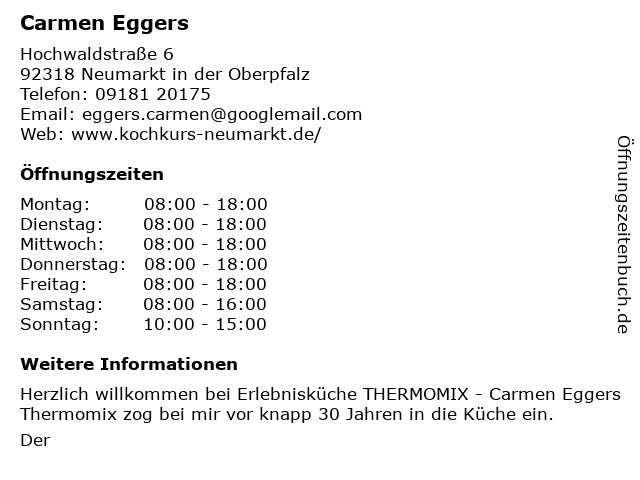 Carmen Eggers

Hochwaldstraße 6
92318 Neumarkt in der Oberpfalz
Telefon: 09181 20175
Email: eggers.carmen@googlemail.com
Web: www.kochkurs-neumarkt.de/

Öffnungszeiten

Montag: 08:00 - 18:00
Dienstag: 08:00 - 18:00
Mittwoch: 08:00 - 18:00
Donnerstag: 08:00 - 18:00
Freitag: 08:00 - 18:00
Samstag: 08:00 - 16:00
Sonntag: 10:00 - 15:00

Weitere Informationen

Herzlich willkommen bei Erlebnisküche THERMOMIX - Carmen Eggers Thermomix zog bei mir vor knapp 30 Jahren in die Küche ein.

Der

Öffnungszeitenbuch.de